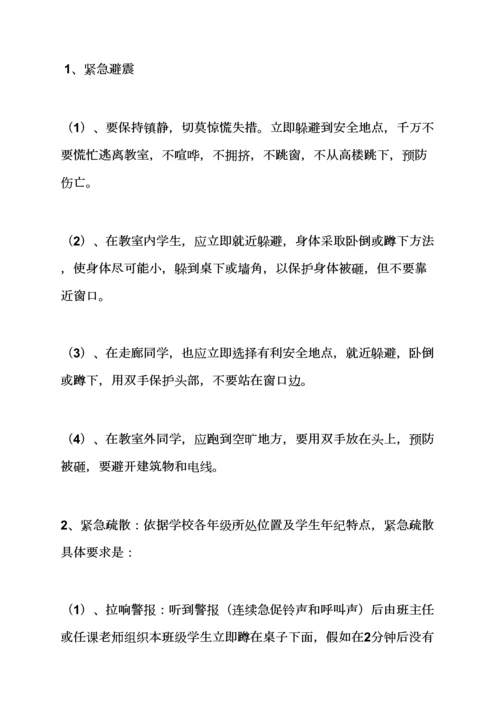 1、紧急避震

（1）、要保持镇静，切莫惊慌失措。立即躲避到安全地点，千万不要慌忙逃离教室，不喧哗，不拥挤，不跳窗，不从高楼跳下，预防伤亡。

（2）、在教室内学生，应立即就近躲避，身体采取卧倒或蹲下方法，使身体尽可能小，躲到桌下或墙角，以保护身体被砸，但不要靠近窗口。

（3）、在走廊同学，也应立即选择有利安全地点，就近躲避，卧倒或蹲下，用双手保护头部，不要站在窗口边。

（4）、在教室外同学，应跑到空旷地方，要用双手放在头上，预防被砸，要避开建筑物和电线。

2、紧急疏散：依据学校各年级所处位置及学生年纪特点，紧急疏散具体要求是：

（1）、拉响警报：听到警报（连续急促铃声和呼叫声）后由班主任或任课老师组织本班级学生立即蹲在桌子下面，假如在2分钟后没有